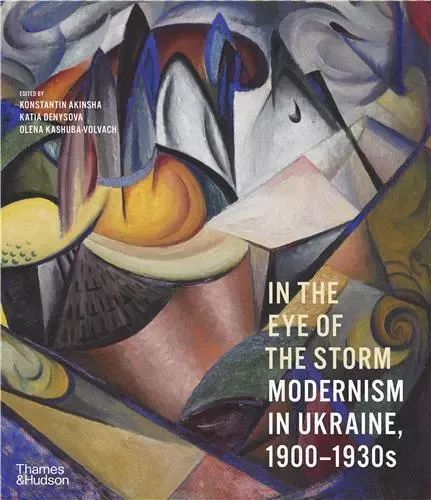 EDITED BY
KONSTANTIN AKINSHA
KATIA DENYSOVA
OLENA KASHUBA-VOLVACH

IN THE EYE OF THE STORM
MODERNISM IN UKRAINE, 1900–1930s

Thames & Hudson